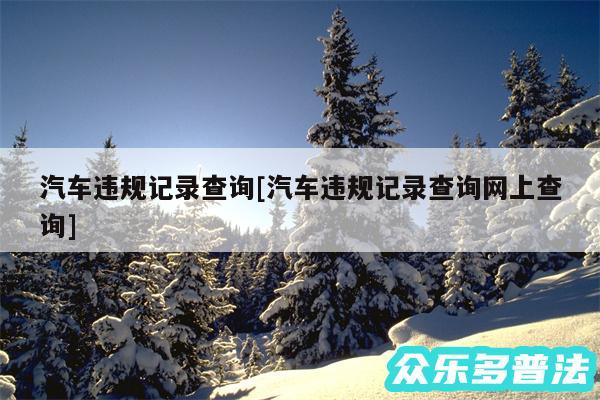 汽车违规记录查询[汽车违规记录查询网上查询]

众乐多普法